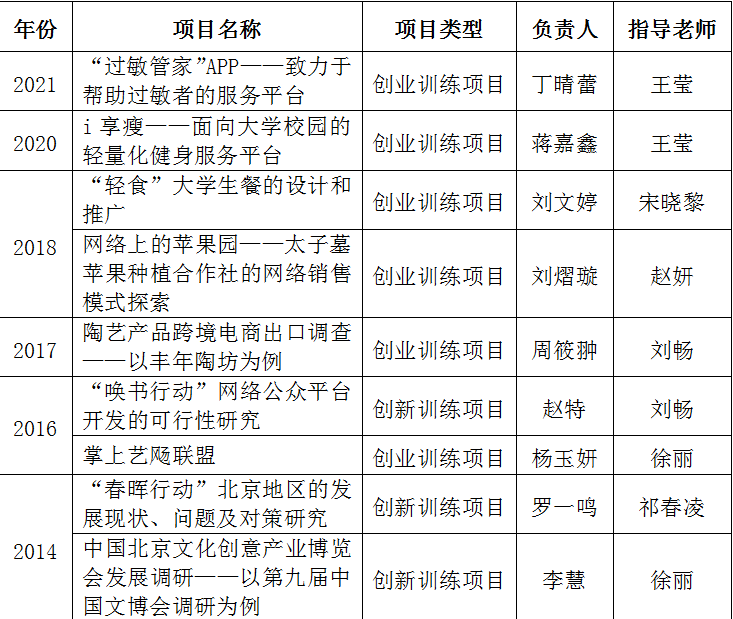 | 年份 | 项目名称 | 项目类型 | 负责人 | 指导老师 |
|---|---|---|---|---|
| 2021 | “过敏管家”APP——致力于帮助过敏者的服务平台 | 创业训练项目 | 丁晴蕾 | 王莹 |
| 2020 | i享瘦——面向大学校园的轻量化健身服务平台 | 创业训练项目 | 蒋嘉鑫 | 王莹 |
| 2018 | “轻食”大学生餐的设计和推广 | 创业训练项目 | 刘文婷 | 宋晓黎 |
|  | 网络上的苹果园——太子墓苹果种植合作社的网络销售模式探索 | 创业训练项目 | 刘熠璇 | 赵妍 |
| 2017 | 陶艺产品跨境电商出口调查——以丰年陶坊为例 | 创业训练项目 | 周筱翀 | 刘畅 |
| 2016 | “唤书行动”网络公众平台开发的可行性研究 | 创新训练项目 | 赵特 | 刘畅 |
|  | 掌上艺飏联盟 | 创业训练项目 | 杨玉妍 | 徐丽 |
| 2014 | “春晖行动”北京地区的发展现状、问题及对策研究 | 创新训练项目 | 罗一鸣 | 祁春凌 |
|  | 中国北京文化创意产业博览会发展调研——以第九届中国文博会调研为例 | 创新训练项目 | 李慧 | 徐丽 |